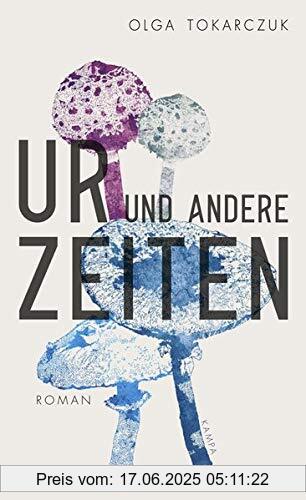 OLGA TOKARCZUK

UR UND ANDERE ZEITEN

ROMAN

KAMPA

Preis vom: 17.06.2025 05:11:22